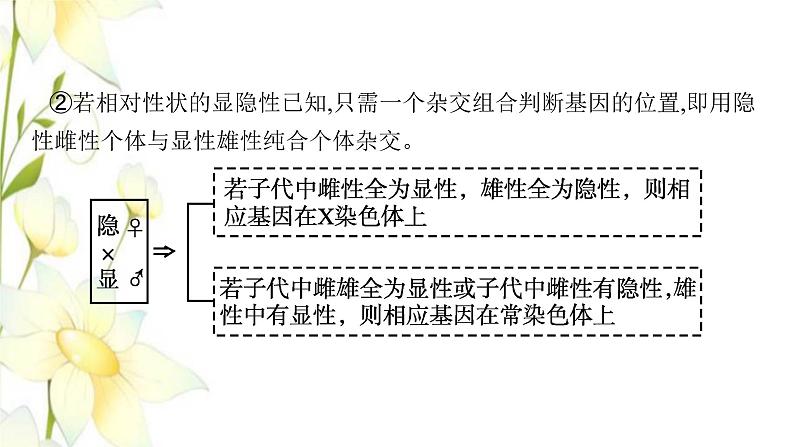 ②若相对性状的显隐性已知,只需一个杂交组合判断基因的位置,即用隐性雌性个体与显性雄性纯合个体杂交。

隐♀
×
显♂
⇒

若子代中雌性全为显性，雄性全为隐性，则相应基因在X染色体上

若子代中雌雄全为显性或子代中雌性有隐性,雄性中有显性，则相应基因在常染色体上